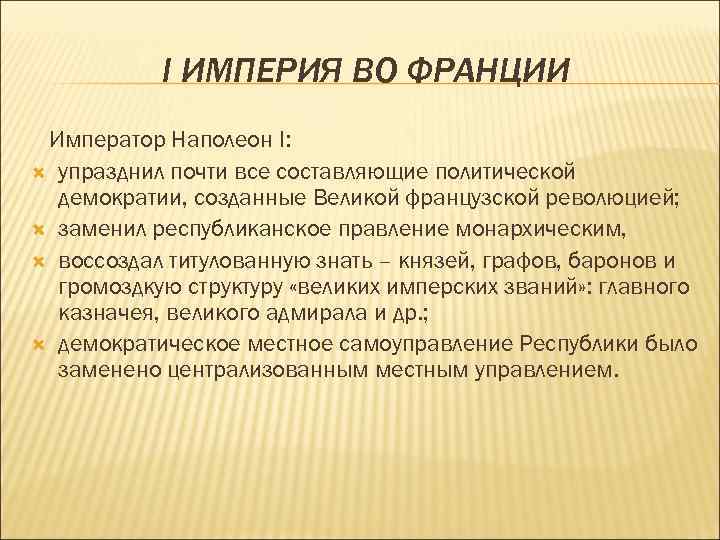 I ИМПЕРИЯ ВО ФРАНЦИИ

Император Наполеон I:

упразднил почти все составляющие политической демократии, созданные Великой французской революцией;

заменил республиканское правление монархическим,

воссоздал титулованную знать – князей, графов, баронов и громоздкую структуру «великих имперских званий»: главного казначея, великого адмирала и др.;

демократическое местное самоуправление Республики было заменено централизованным местным управлением.